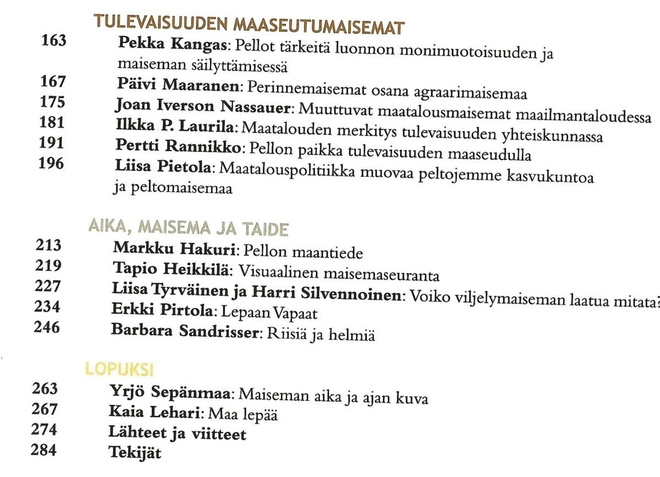 TULEVAISUUDEN MAASEUTUMAISEMAT

163 Pekka Kangas: Pellot tärkeitä luonnon monimuotoisuuden ja maiseman säilyttämisessä
167 Päivi Maaranen: Perinnemaisemat osana agraarimaisemaa
175 Joan Iverson Nassauer: Muuttuvat maatalousmaisemat maailmantaloudessa
181 Ilkka P. Laurila: Maatalouden merkitys tulevaisuuden yhteiskunnassa
191 Pertti Rannikko: Pellon paikka tulevaisuuden maaseudulla
196 Liisa Pietola: Maatalouspolitiikka muovaa peltojemme kasvukuntoa ja peltomaisemaa

AIKA, MAISEMA JA TAIDE

213 Markku Hakuri: Pellon maantiede
219 Tapio Heikkilä: Visuaalinen maisemaseuranta
227 Liisa Tyrväinen ja Harri Silvennoinen: Voiko viljelymaiseman laatua mitata?
234 Erkki Pirtola: Lepaan Vapaat
246 Barbara Sandrisser: Riisiä ja helmiä

LOPUKSI

263 Yrjö Sepänmaa: Maiseman aika ja ajan kuva
267 Kaia Lehari: Maa lepää
274 Lähteet ja viitteet
284 Tekijät